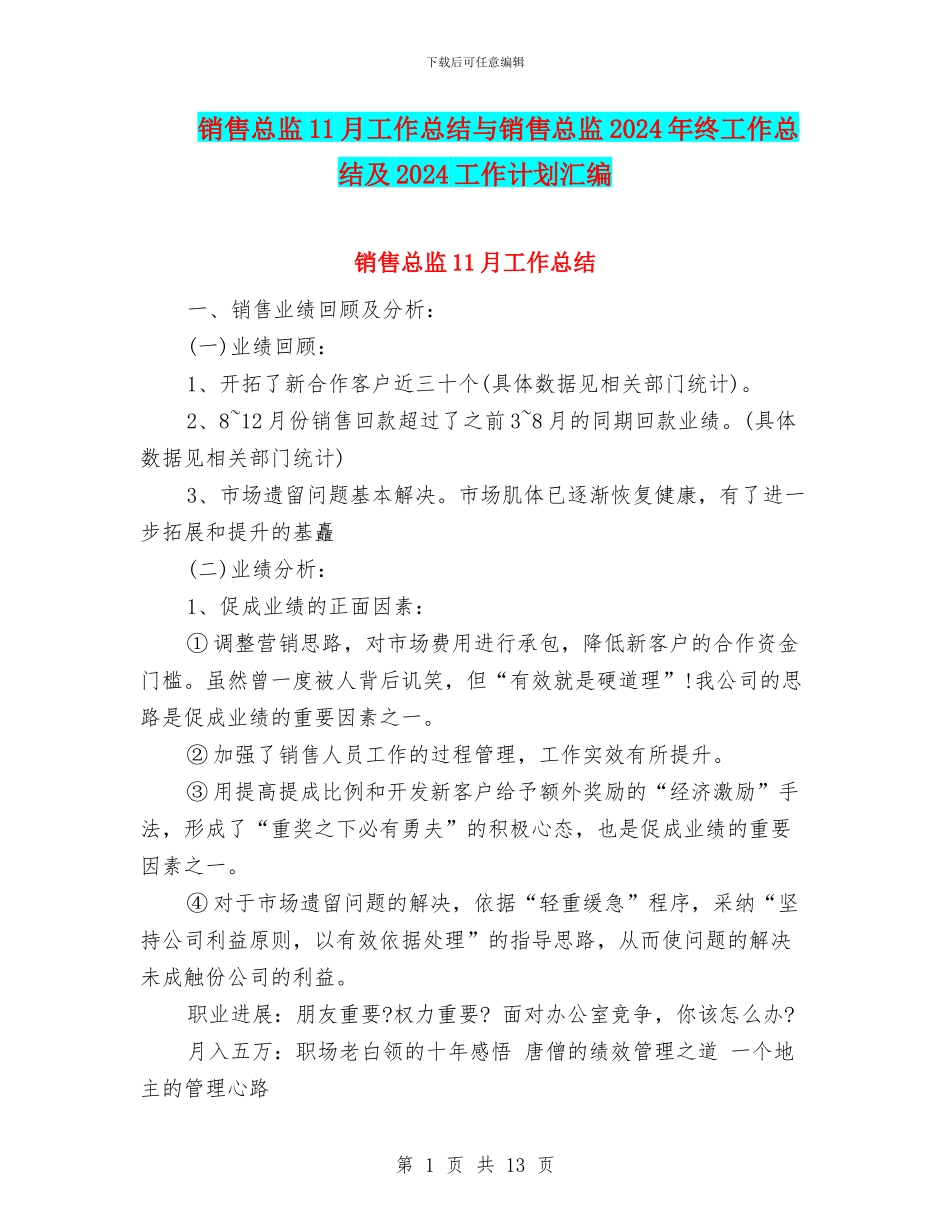 下载后可任意编辑

销售总监11月工作总结与销售总监2024年终工作总结及2024工作计划汇编

销售总监11月工作总结

一、销售业绩回顾及分析：

(一)业绩回顾：

1、开拓了新合作客户近三十个(具体数据见相关部门统计)。

2、8~12月份销售回款超过了之前3~8月的同期回款业绩。(具体数据见相关部门统计)

3、市场遗留问题基本解决。市场肌体已逐渐恢复健康，有了进一步拓展和提升的基矗

(二)业绩分析：

1、促成业绩的正面因素：

①调整营销思路，对市场费用进行承包，降低新客户的合作资金门槛。虽然曾一度被人背后讥笑，但“有效就是硬道理”!我公司的思路是促成业绩的重要因素之一。

②加强了销售人员工作的过程管理，工作实效有所提升。

③用提高提成比例和开发新客户给予额外奖励的“经济激励”手法，形成了“重奖之下必有勇夫”的积极心态，也是促成业绩的重要因素之一。

④对于市场遗留问题的解决，依据“轻重缓急”程序，采纳“坚持公司利益原则，以有效依据处理”的指导思路，从而使问题的解决未成触份公司的利益。

职业进展：朋友重要?权力重要? 面对办公室竞争，你该怎么办?

月入五万：职场老白领的十年感悟 唐僧的绩效管理之道 一个地主的管理心路

第 1 页 共 13 页